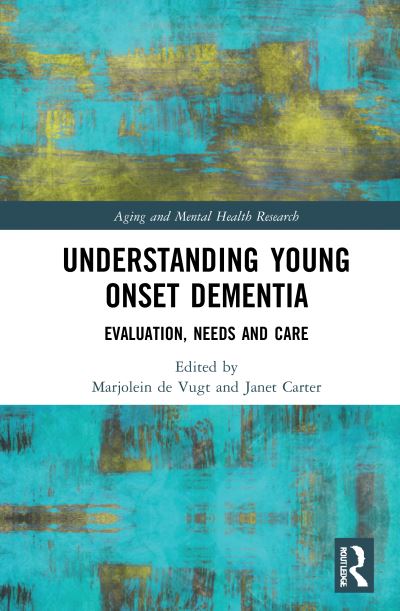 Aging and Mental Health Research

UNDERSTANDING YOUNG ONSET DEMENTIA

EVALUATION, NEEDS AND CARE

Edited by
Marjolein de Vugt and Janet Carter

ROUTLEDGE